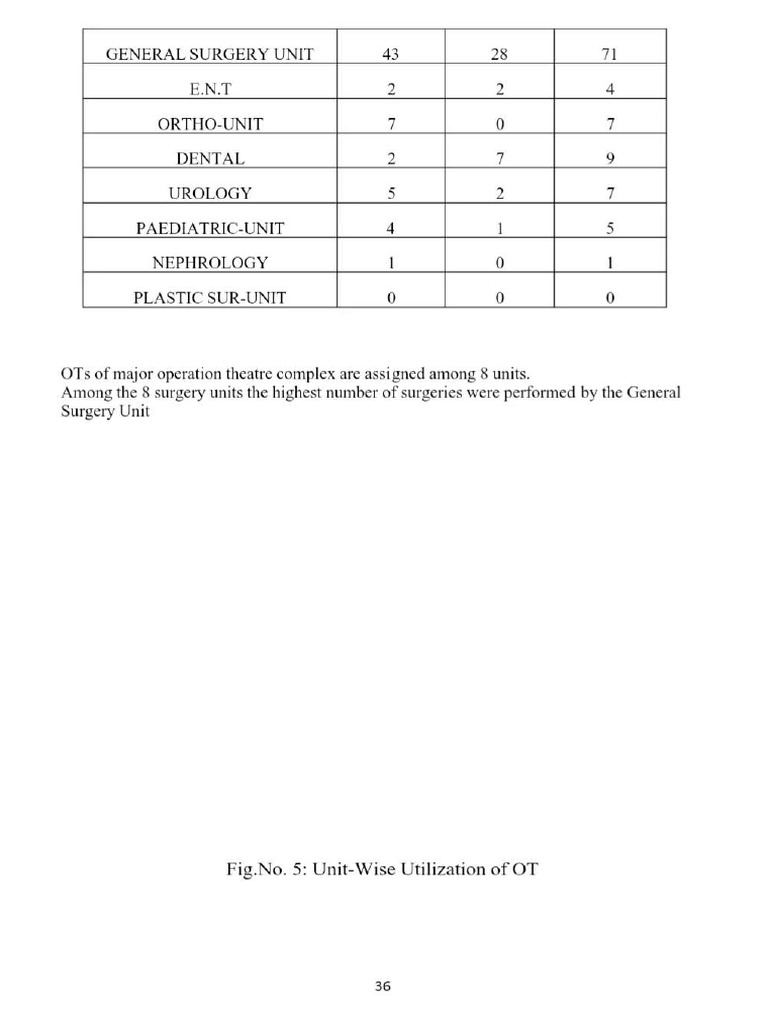 | GENERAL SURGERY UNIT | 43 | 28 | 71 |
|---|---|---|---|
| E.N.T | 2 | 2 | 4 |
| ORTHO-UNIT | 7 | 0 | 7 |
| DENTAL | 2 | 7 | 9 |
| UROLOGY | 5 | 2 | 7 |
| PAEDIATRIC-UNIT | 4 | 1 | 5 |
| NEPHROLOGY | 1 | 0 | 1 |
| PLASTIC SUR-UNIT | 0 | 0 | 0 |

OTs of major operation theatre complex are assigned among 8 units.
Among the 8 surgery units the highest number of surgeries were performed by the General Surgery Unit

Fig.No. 5: Unit-Wise Utilization of OT

36